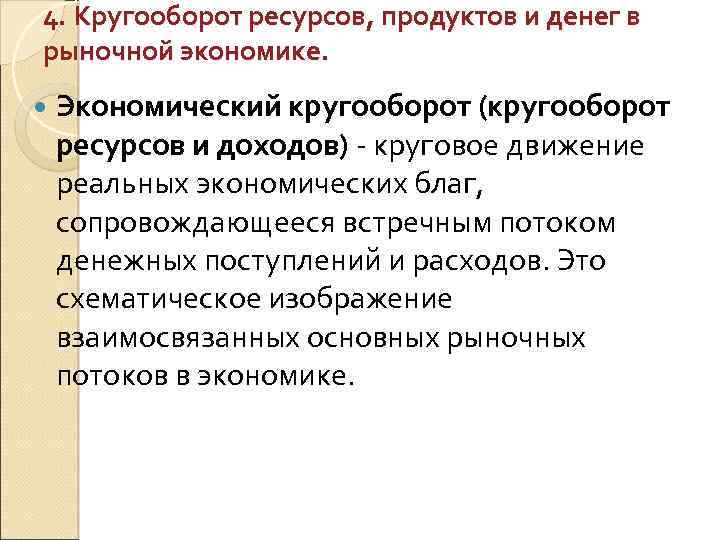 4. Кругооборот ресурсов, продуктов и денег в рыночной экономике.

Экономический кругооборот (кругооборот ресурсов и доходов) - круговое движение реальных экономических благ, сопровождающееся встречным потоком денежных поступлений и расходов. Это схематическое изображение взаимосвязанных основных рыночных потоков в экономике.